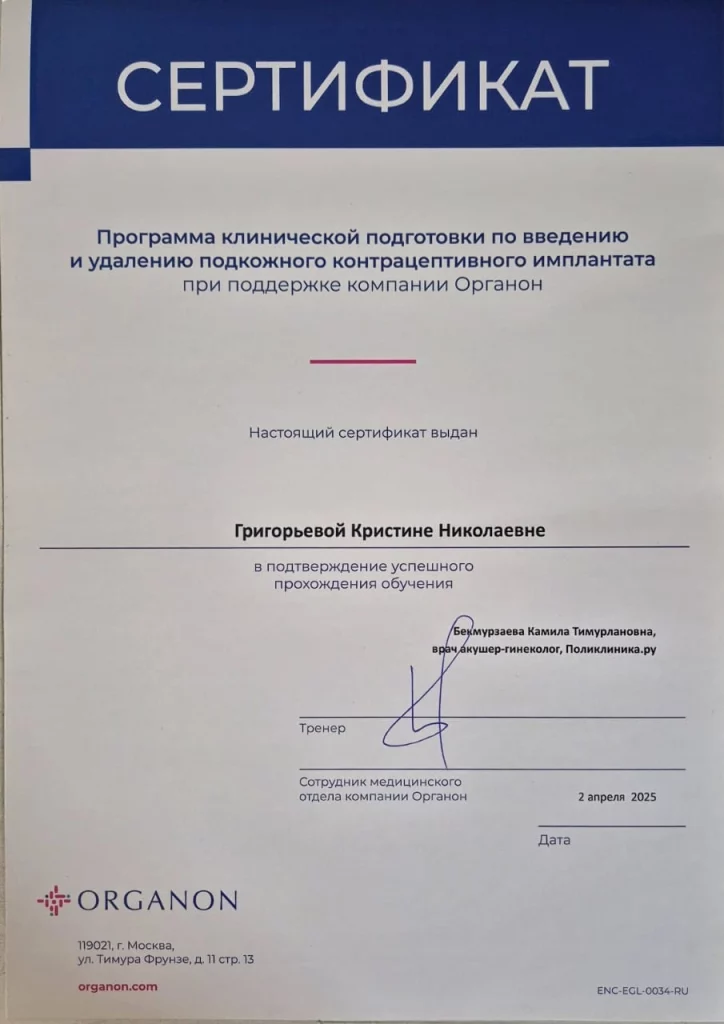 СЕРТИФИКАТ

Программа клинической подготовки по введению и удалению подкожного контрацептивного имплантата при поддержке компании Органон

Настоящий сертификат выдан

Григорьевой Кристине Николаевне

в подтверждение успешного прохождения обучения

Бекмурзаева Камила Тимурлановна, врач акушер-гинеколог, Поликлиника.ру

Тренер

Сотрудник медицинского отдела компании Органон

2 апреля 2025

Дата

ORGANON

119021, г. Москва, ул. Тимура Фрунзе, д. 11 стр. 13

organon.com

ENC-EGL-0034-RU